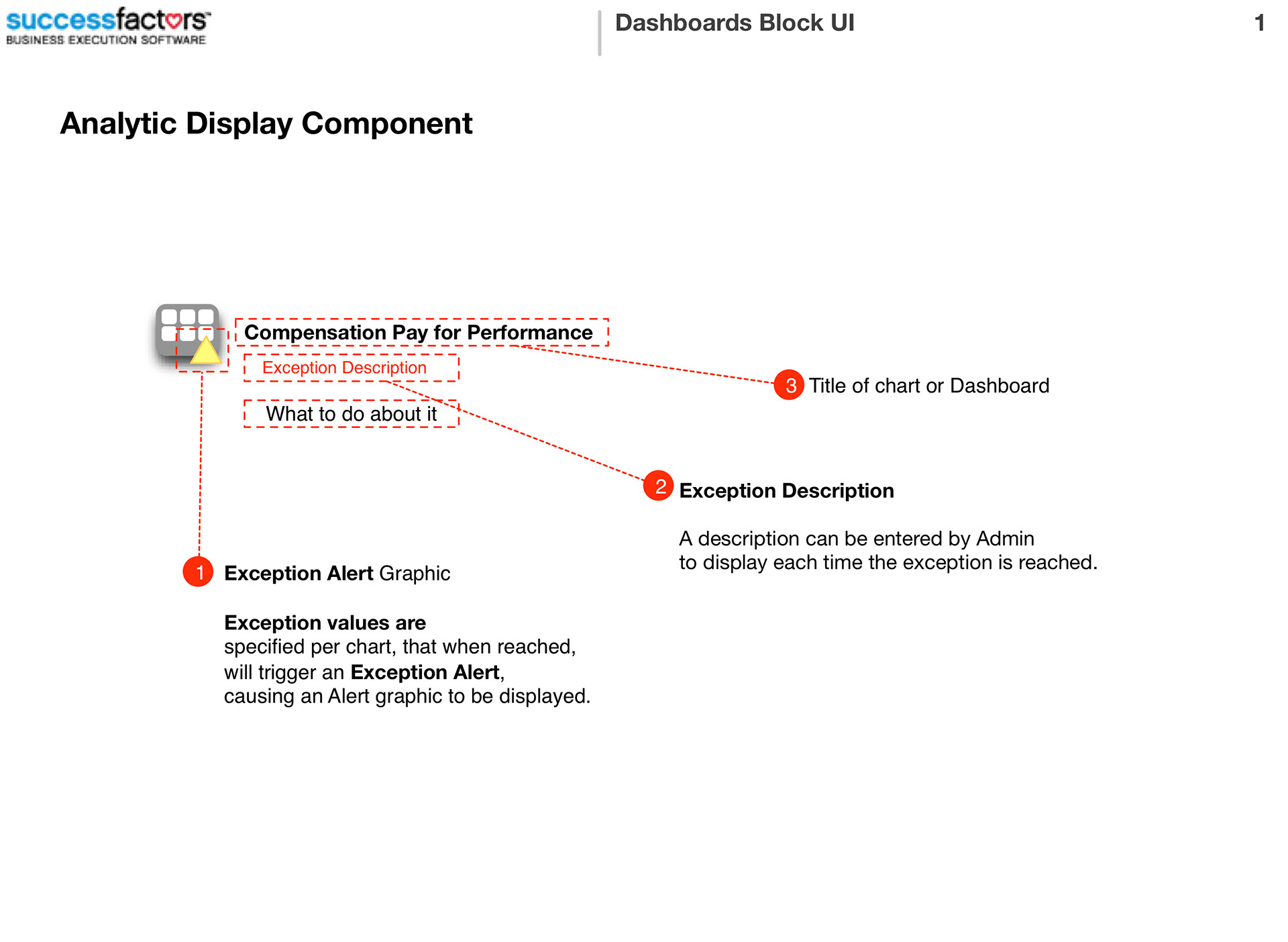 successfactors
BUSINESS EXECUTION SOFTWARE

Dashboards Block UI

1

Analytic Display Component

Compensation Pay for Performance

Exception Description

What to do about it

3 Title of chart or Dashboard

2 Exception Description

A description can be entered by Admin to display each time the exception is reached.

1 Exception Alert Graphic

Exception values are specified per chart, that when reached, will trigger an Exception Alert, causing an Alert graphic to be displayed.